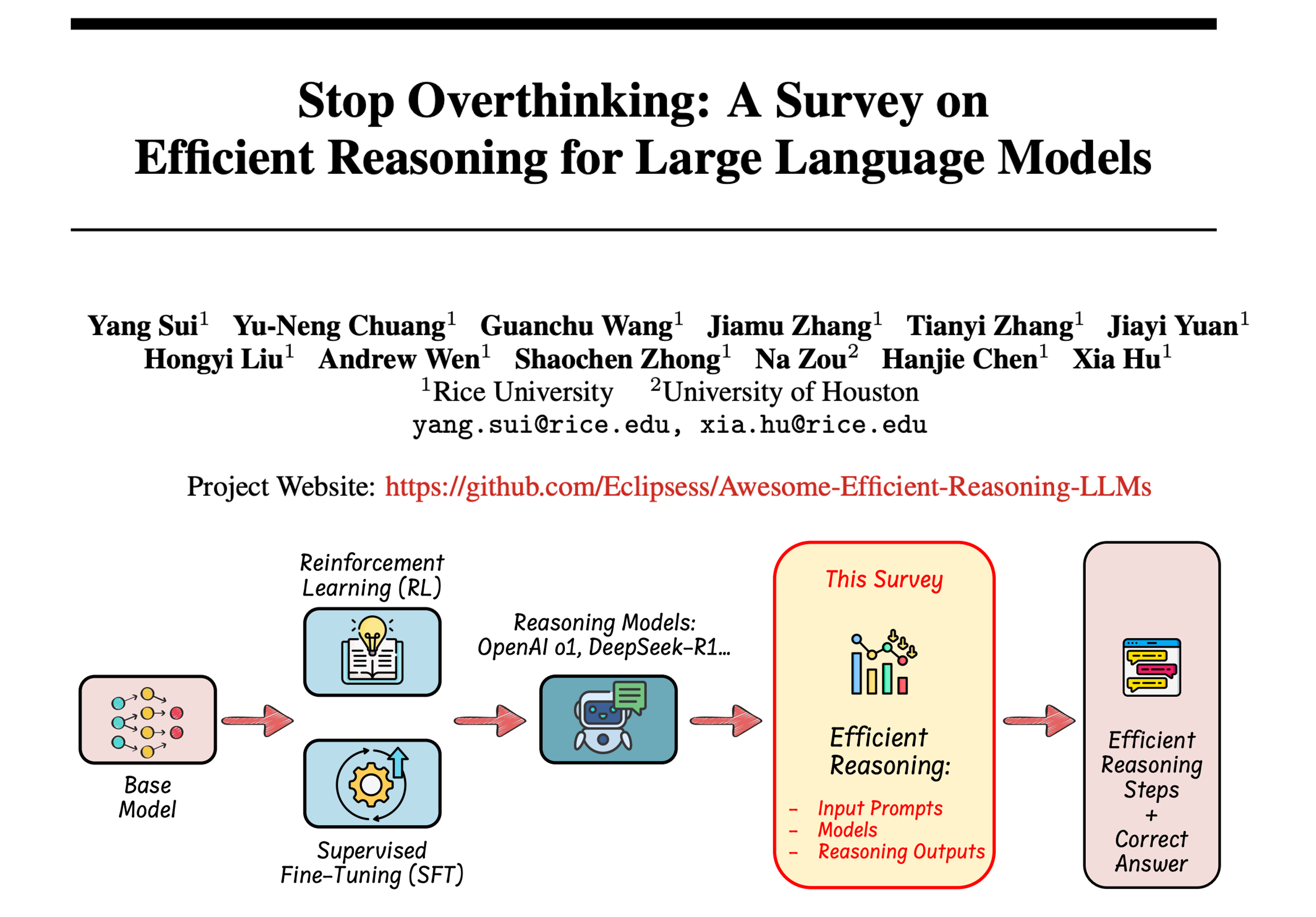 Stop Overthinking: A Survey on Efficient Reasoning for Large Language Models

Yang Sui$^1$ Yu-Neng Chuang$^1$ Guanchu Wang$^1$ Jiamu Zhang$^1$ Tianyi Zhang$^1$ Jiayi Yuan$^1$ Hongyi Liu$^1$ Andrew Wen$^1$ Shaochen Zhong$^1$ Na Zou$^2$ Hanjie Chen$^1$ Xia Hu$^1$
$^1$Rice University $^2$University of Houston
yang.sui@rice.edu, xia.hu@rice.edu

Project Website: https://github.com/Eclipsess/Awesome-Efficient-Reasoning-LLMs

Base Model

Reinforcement Learning (RL)

Supervised Fine-Tuning (SFT)

Reasoning Models: OpenAI o1, DeepSeek-R1...

This Survey

Efficient Reasoning:
- Input Prompts
- Models
- Reasoning Outputs

Efficient Reasoning Steps + Correct Answer